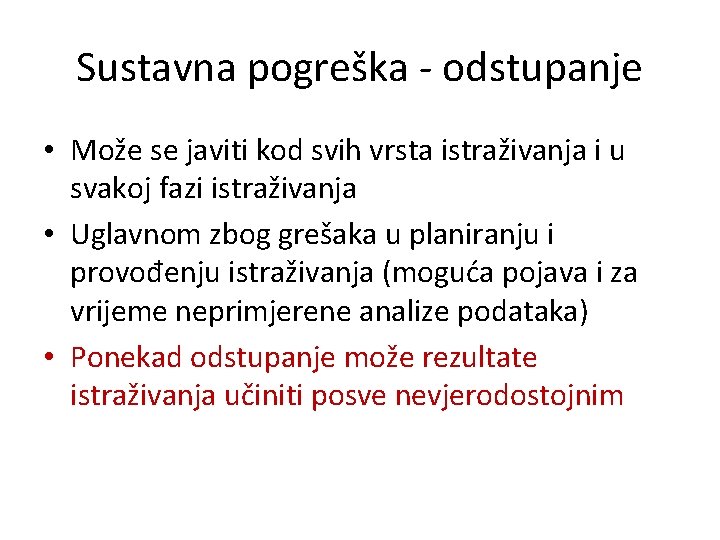 Sustavna pogreška - odstupanje

• Može se javiti kod svih vrsta istraživanja i u svakoj fazi istraživanja
• Uglavnom zbog grešaka u planiranju i provođenju istraživanja (moguća pojava i za vrijeme neprimjerene analize podataka)
• Ponekad odstupanje može rezultate istraživanja učiniti posve nevjerodostojnim